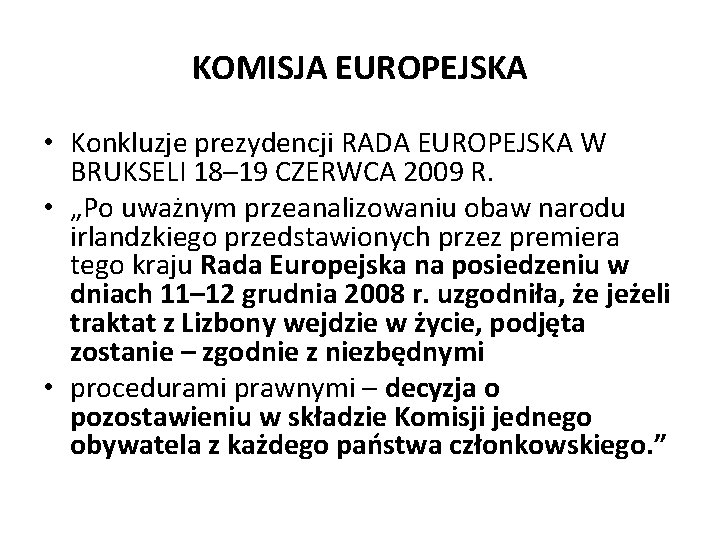 KOMISJA EUROPEJSKA

• Konkluzje prezydencji RADA EUROPEJSKA W BRUKSELI 18–19 CZERWCA 2009 R.

• „Po uważnym przeanalizowaniu obaw narodu irlandzkiego przedstawionych przez premiera tego kraju Rada Europejska na posiedzeniu w dniach 11–12 grudnia 2008 r. uzgodniła, że jeżeli traktat z Lizbony wejdzie w życie, podjęta zostanie – zgodnie z niezbędnymi

• procedurami prawnymi – decyzja o pozostawieniu w składzie Komisji jednego obywatela z każdego państwa członkowskiego.”